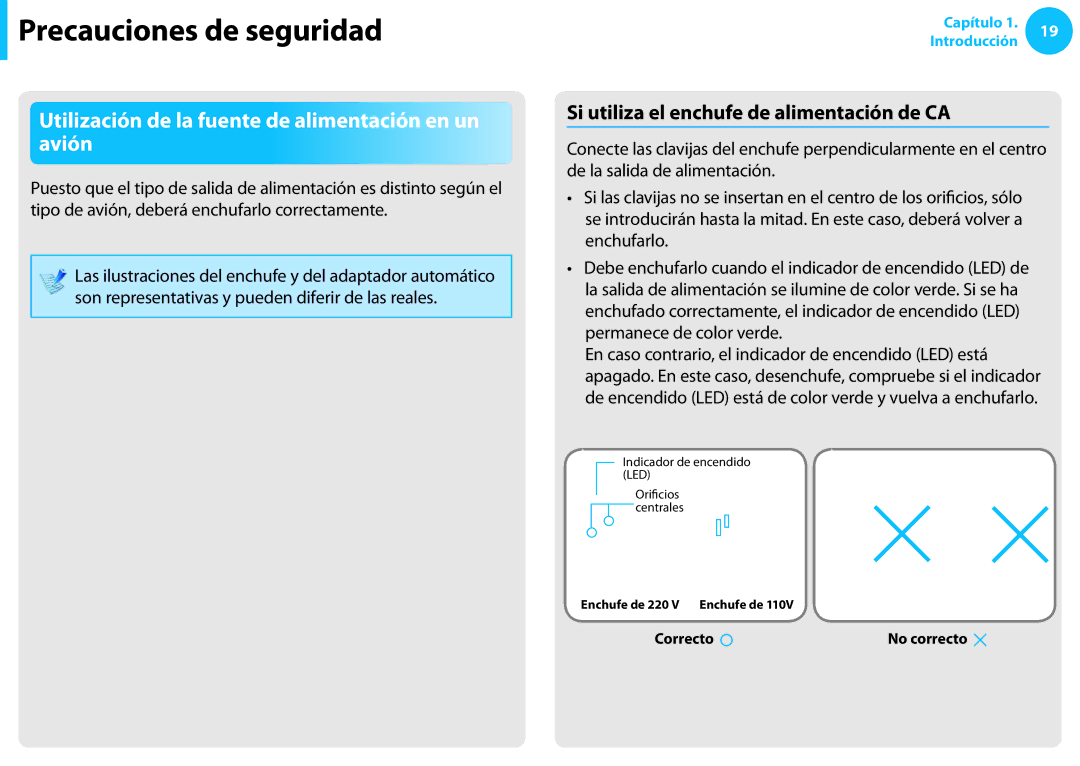 Precauciones de seguridad

Capítulo 1. Introducción

19

Utilización de la fuente de alimentación en un avión

Puesto que el tipo de salida de alimentación es distinto según el tipo de avión, deberá enchufarlo correctamente.

Las ilustraciones del enchufe y del adaptador automático son representativas y pueden diferir de las reales.

Si utiliza el enchufe de alimentación de CA

Conecte las clavijas del enchufe perpendicularmente en el centro de la salida de alimentación.

• Si las clavijas no se insertan en el centro de los orificios, sólo se introducirán hasta la mitad. En este caso, deberá volver a enchufarlo.

• Debe enchufarlo cuando el indicador de encendido (LED) de la salida de alimentación se ilumine de color verde. Si se ha enchufado correctamente, el indicador de encendido (LED) permanece de color verde.
En caso contrario, el indicador de encendido (LED) está apagado. En este caso, desenchufe, compruebe si el indicador de encendido (LED) está de color verde y vuelva a enchufarlo.

Indicador de encendido (LED)

Orificios centrales

Enchufe de 220 V

Enchufe de 110V

Correcto

No correcto